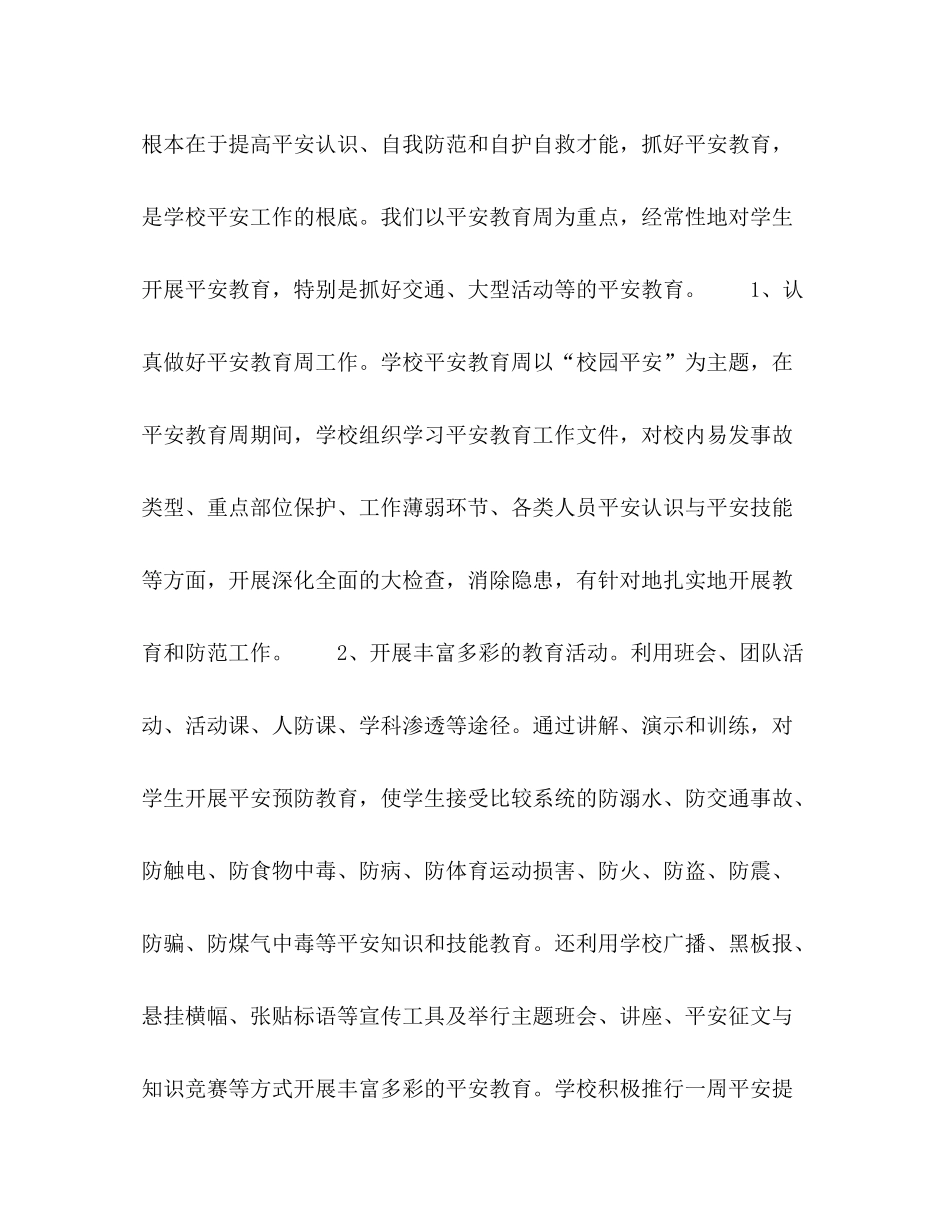 根本在于提高平安认识、自我防范和自护自救才能，抓好平安教育，是学校平安工作的根底。我们以平安教育周为重点，经常性地对学生开展平安教育，特别是抓好交通、大型活动等的平安教育。　　1、认真做好平安教育周工作。学校平安教育周以“校园平安”为主题，在平安教育周期间，学校组织学习平安教育工作文件，对校内易发事故类型、重点部位保护、工作薄弱环节、各类人员平安认识与平安技能等方面，开展深化全面的大检查，消除隐患，有针对地扎实地开展教育和防范工作。　　2、开展丰富多彩的教育活动。利用班会、团队活动、活动课、人防课、学科渗透等途径。通过讲解、演示和训练，对学生开展平安预防教育，使学生接受比较系统的防溺水、防交通事故、防触电、防食物中毒、防病、防体育运动损害、防火、防盗、防震、防骗、防煤气中毒等平安知识和技能教育。还利用学校广播、黑板报、悬挂横幅、张贴标语等宣传工具及举行主题班会、讲座、平安征文与知识竞赛等方式开展丰富多彩的平安教育。学校积极推行一周平安提